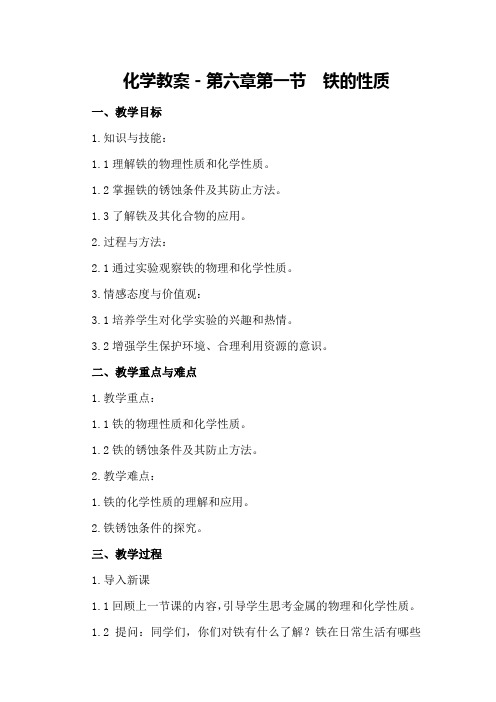 化学教案 - 第六章第一节　铁的性质

一、教学目标

1. 知识与技能：

1.1 理解铁的物理性质和化学性质。

1.2 掌握铁的锈蚀条件及其防止方法。

1.3 了解铁及其化合物的应用。

2. 过程与方法：

2.1 通过实验观察铁的物理和化学性质。

3. 情感态度与价值观：

3.1 培养学生对化学实验的兴趣和热情。

3.2 增强学生保护环境、合理利用资源的意识。

二、教学重点与难点

1. 教学重点：

1.1 铁的物理性质和化学性质。

1.2 铁的锈蚀条件及其防止方法。

2. 教学难点：

1. 铁的化学性质的理解和应用。

2. 铁锈蚀条件的探究。

三、教学过程

1. 导入新课

1.1 回顾上一节课的内容，引导学生思考金属的物理和化学性质。

1.2 提问：同学们，你们对铁有什么了解？铁在日常生活有哪些